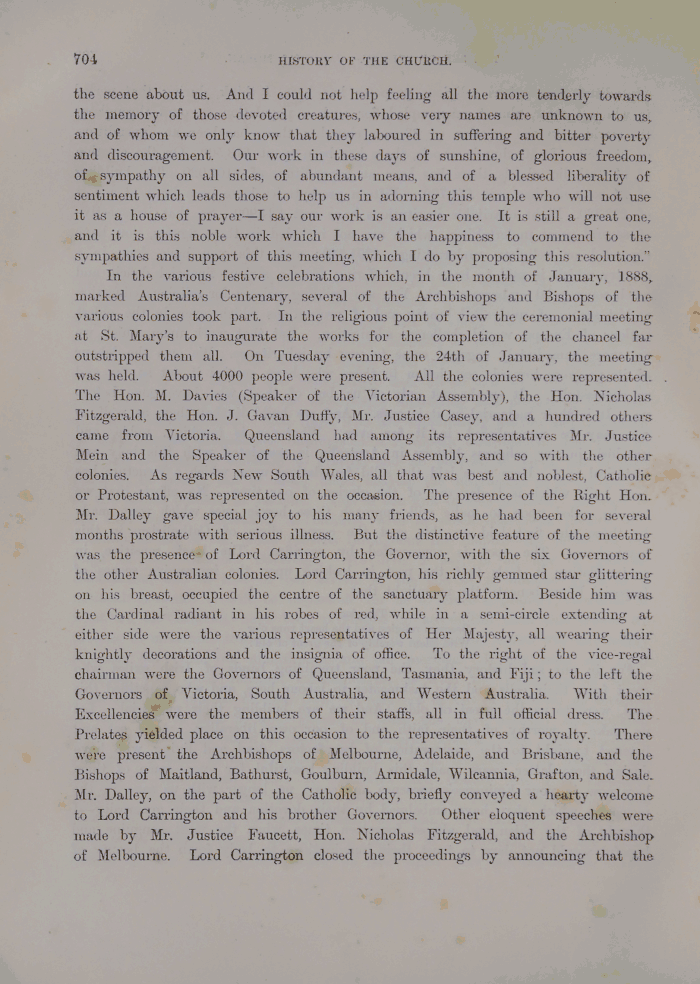 704 HISTORY OF THE CHURCH.

the scene about us. And I could not help feeling all the more tenderly towards the memory of those devoted creatures, whose very names are unknown to us, and of whom we only know that they laboured in suffering and bitter poverty and discouragement. Our work in these days of sunshine, of glorious freedom, of sympathy on all sides, of abundant means, and of a blessed liberality of sentiment which leads those to help us in adorning this temple who will not use it as a house of prayer—I say our work is an easier one. It is still a great one, and it is this noble work which I have the happiness to commend to the sympathies and support of this meeting, which I do by proposing this resolution."

In the various festive celebrations which, in the month of January, 1888, marked Australia's Centenary, several of the Archbishops and Bishops of the various colonies took part. In the religious point of view the ceremonial meeting at St. Mary's to inaugurate the works for the completion of the chancel far outstripped them all. On Tuesday evening, the 24th of January, the meeting was held. About 4000 people were present. All the colonies were represented. The Hon. M. Davies (Speaker of the Victorian Assembly), the Hon. Nicholas Fitzgerald, the Hon. J. Gavan Duffy, Mr. Justice Casey, and a hundred others came from Victoria. Queensland had among its representatives Mr. Justice Mein and the Speaker of the Queensland Assembly, and so with the other colonies. As regards New South Wales, all that was best and noblest, Catholic or Protestant, was represented on the occasion. The presence of the Right Hon. Mr. Dalley gave special joy to his many friends, as he had been for several months prostrate with serious illness. But the distinctive feature of the meeting was the presence of Lord Carrington, the Governor, with the six Governors of the other Australian colonies. Lord Carrington, his richly gemmed star glittering on his breast, occupied the centre of the sanctuary platform. Beside him was the Cardinal radiant in his robes of red, while in a semi-circle extending at either side were the various representatives of Her Majesty, all wearing their knightly decorations and the insignia of office. To the right of the vice-regal chairman were the Governors of Queensland, Tasmania, and Fiji; to the left the Governors of Victoria, South Australia, and Western Australia. With their Excellencies were the members of their staffs, all in full official dress. The Prelates yielded place on this occasion to the representatives of royalty. There were present the Archbishops of Melbourne, Adelaide, and Brisbane, and the Bishops of Maitland, Bathurst, Goulburn, Armidale, Wilcannia, Grafton, and Sale. Mr. Dalley, on the part of the Catholic body, briefly conveyed a hearty welcome to Lord Carrington and his brother Governors. Other eloquent speeches were made by Mr. Justice Faucett, Hon. Nicholas Fitzgerald, and the Archbishop of Melbourne. Lord Carrington closed the proceedings by announcing that the